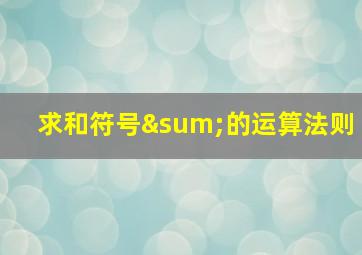 求和符号&sum;的运算法则